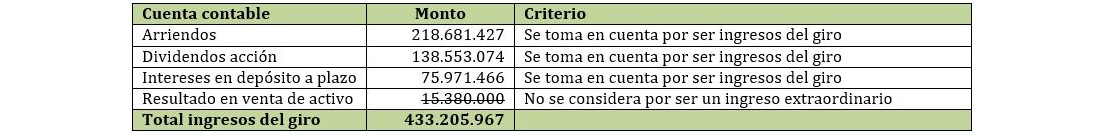 | Cuenta contable | Monto | Criterio |
|---|---|---|
| Arriendos | 218.681.427 | Se toma en cuenta por ser ingresos del giro |
| Dividendos acción | 138.553.074 | Se toma en cuenta por ser ingresos del giro |
| Intereses en depósito a plazo | 75.971.466 | Se toma en cuenta por ser ingresos del giro |
| Resultado en venta de activo | ~~15.380.000~~ | No se considera por ser un ingreso extraordinario |
| **Total ingresos del giro** | **433.205.967** | |